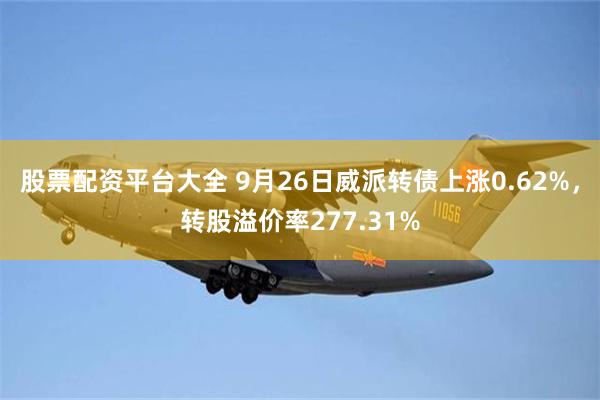 股票配资平台大全 9月26日威派转债上涨0.62%，转股溢价率277.31%

11056